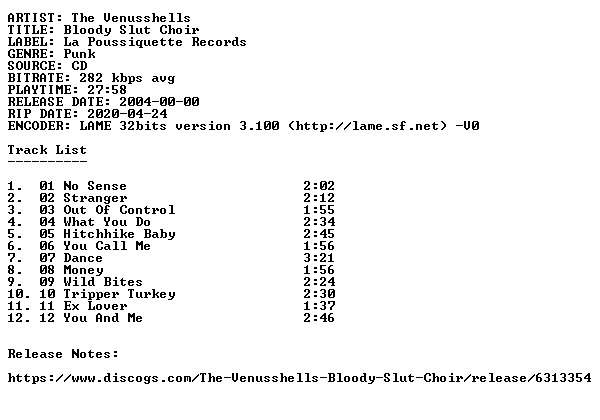 ARTIST: The Venusshells
TITLE: Bloody Slut Choir
LABEL: La Poussiquette Records
GENRE: Punk
SOURCE: CD
BITRATE: 282 kbps avg
PLAYTIME: 27:58
RELEASE DATE: 2004-00-00
RIP DATE: 2020-04-24
ENCODER: LAME 32bits version 3.100 (http://lame.sf.net) -V0

Track List
----------

1. 01 No Sense 2:02
2. 02 Stranger 2:12
3. 03 Out Of Control 1:55
4. 04 What You Do 2:34
5. 05 Hitchhike Baby 2:45
6. 06 You Call Me 1:56
7. 07 Dance 3:21
8. 08 Money 1:56
9. 09 Wild Bites 2:24
10. 10 Tripper Turkey 2:30
11. 11 Ex Lover 1:37
12. 12 You And Me 2:46

Release Notes:

https://www.discogs.com/The-Venusshells-Bloody-Slut-Choir/release/6313354